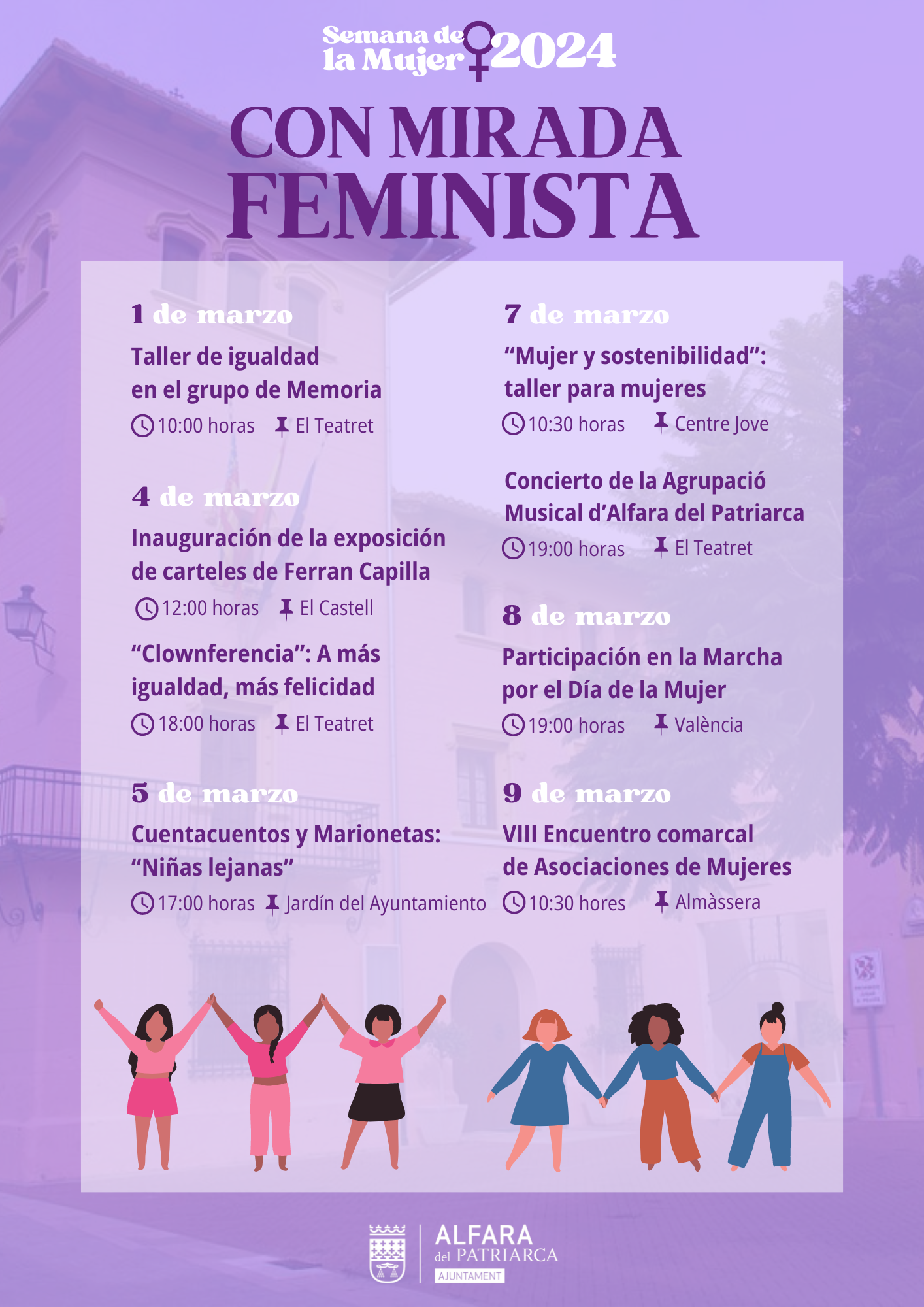 Semana de la Mujer 2024

CON MIRADA FEMINISTA

1 de marzo

Taller de igualdad en el grupo de Memoria

10:00 horas El Teatret

4 de marzo

Inauguración de la exposición de carteles de Ferran Capilla

12:00 horas El Castell

“Clownferencia”: A más igualdad, más felicidad

18:00 horas El Teatret

5 de marzo

Cuentacuentos y Marionetas: “Niñas lejanas”

17:00 horas Jardín del Ayuntamiento

7 de marzo

“Mujer y sostenibilidad”: taller para mujeres

10:30 horas Centre Jove

Concierto de la Agrupació Musical d’Alfara del Patriarca

19:00 horas El Teatret

8 de marzo

Participación en la Marcha por el Día de la Mujer

19:00 horas València

9 de marzo

VIII Encuentro comarcal de Asociaciones de Mujeres

10:30 hores Almàssera

ALFARA del PATRIARCA
AJUNTAMENT